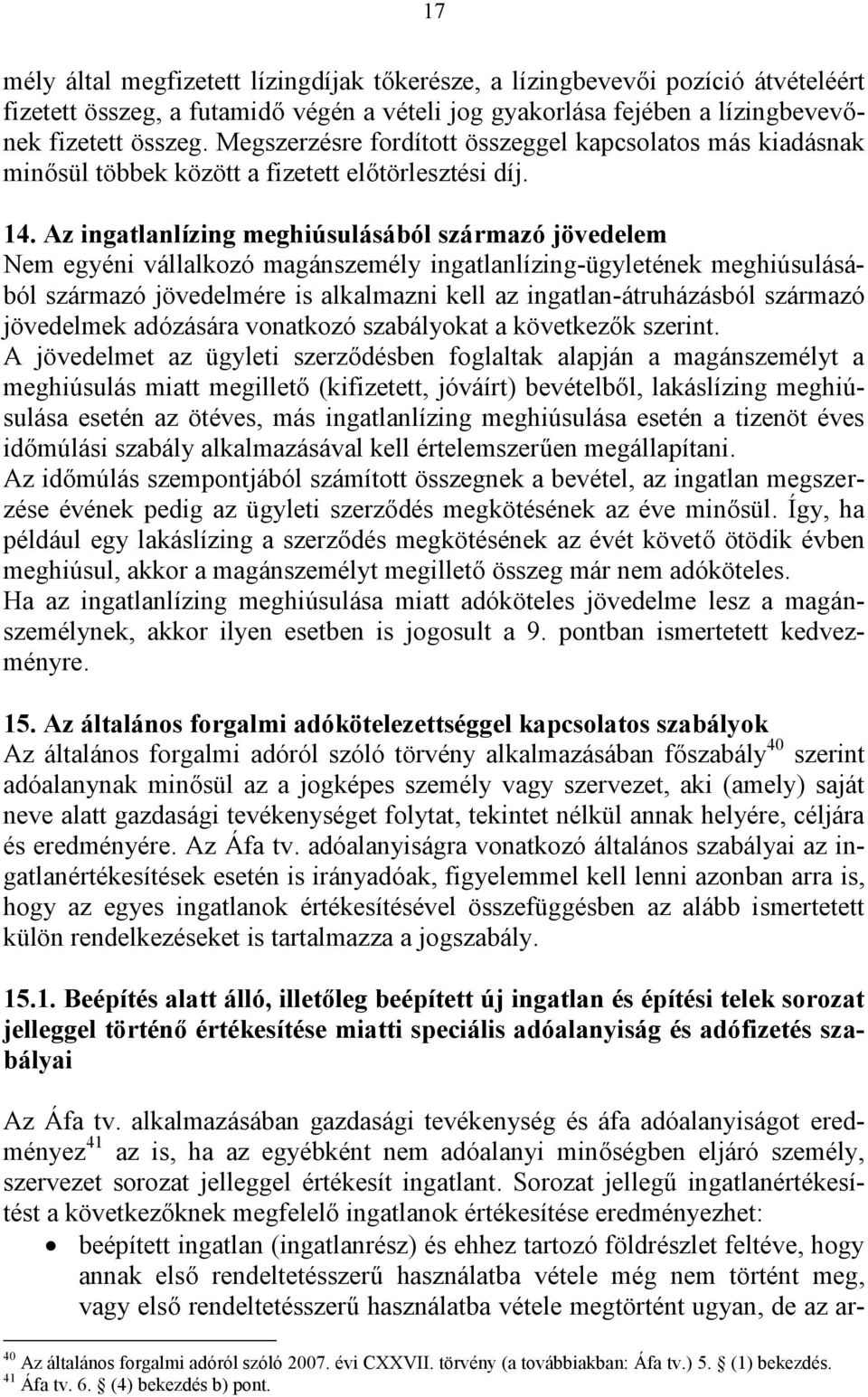 17

mély által megfizetett lízingdíjak tőkerésze, a lízingbevevői pozíció átvételéért fizetett összeg, a futamidő végén a vételi jog gyakorlása fejében a lízingbevevőnek fizetett összeg. Megszerzésre fordított összeggel kapcsolatos más kiadásnak minősül többek között a fizetett előtörlesztési díj.

14. Az ingatlanlízing meghiúsulásából származó jövedelem
Nem egyéni vállalkozó magánszemély ingatlanlízing-ügyletének meghiúsulásából származó jövedelmére is alkalmazni kell az ingatlan-átruházásból származó jövedelmek adózására vonatkozó szabályokat a következők szerint.
A jövedelmet az ügyleti szerződésben foglaltak alapján a magánszemélyt a meghiúsulás miatt megillető (kifizetett, jóváírt) bevételből, lakáslízing meghiúsulása esetén az ötéves, más ingatlanlízing meghiúsulása esetén a tizenöt éves időmúlási szabály alkalmazásával kell értelemszerűen megállapítani.
Az időmúlás szempontjából számított összegnek a bevétel, az ingatlan megszerzése évének pedig az ügyleti szerződés megkötésének az éve minősül. Így, ha például egy lakáslízing a szerződés megkötésének az évét követő ötödik évben meghiúsul, akkor a magánszemélyt megillető összeg már nem adóköteles.
Ha az ingatlanlízing meghiúsulása miatt adóköteles jövedelme lesz a magánszemélynek, akkor ilyen esetben is jogosult a 9. pontban ismertetett kedvezményre.

15. Az általános forgalmi adókötelezettséggel kapcsolatos szabályok
Az általános forgalmi adóról szóló törvény alkalmazásában főszabály$^{40}$ szerint adóalanynak minősül az a jogképes személy vagy szervezet, aki (amely) saját neve alatt gazdasági tevékenységet folytat, tekintet nélkül annak helyére, céljára és eredményére. Az Áfa tv. adóalanyiságra vonatkozó általános szabályai az ingatlanértékesítések esetén is irányadóak, figyelemmel kell lenni azonban arra is, hogy az egyes ingatlanok értékesítésével összefüggésben az alább ismertetett külön rendelkezéseket is tartalmazza a jogszabály.

15.1. Beépítés alatt álló, illetőleg beépített új ingatlan és építési telek sorozat jelleggel történő értékesítése miatti speciális adóalanyiság és adófizetés szabályai

Az Áfa tv. alkalmazásában gazdasági tevékenység és áfa adóalanyiságot eredményez$^{41}$ az is, ha az egyébként nem adóalanyi minőségben eljáró személy, szervezet sorozat jelleggel értékesít ingatlant. Sorozat jellegű ingatlanértékesítést a következőknek megfelelő ingatlanok értékesítése eredményezhet:
• beépített ingatlan (ingatlanrész) és ehhez tartozó földrészlet feltéve, hogy annak első rendeltetésszerű használatba vétele még nem történt meg, vagy első rendeltetésszerű használatba vétele megtörtént ugyan, de az ar-

$^{40}$ Az általános forgalmi adóról szóló 2007. évi CXXVII. törvény (a továbbiakban: Áfa tv.) 5. § (1) bekezdés.
$^{41}$ Áfa tv. 6. § (4) bekezdés b) pont.